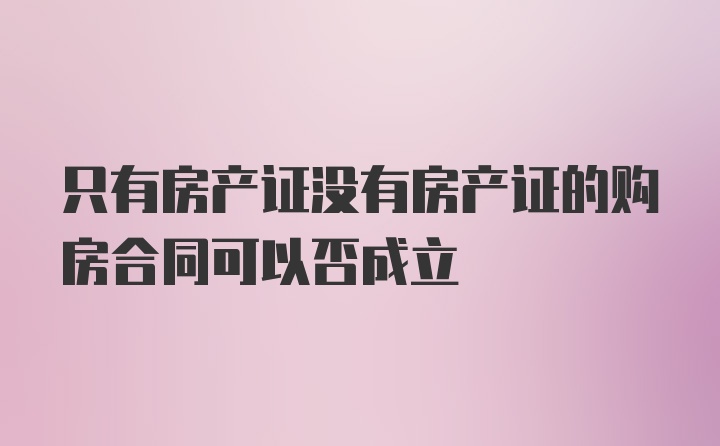 只有房产证没有房产证的购房合同可以否成立